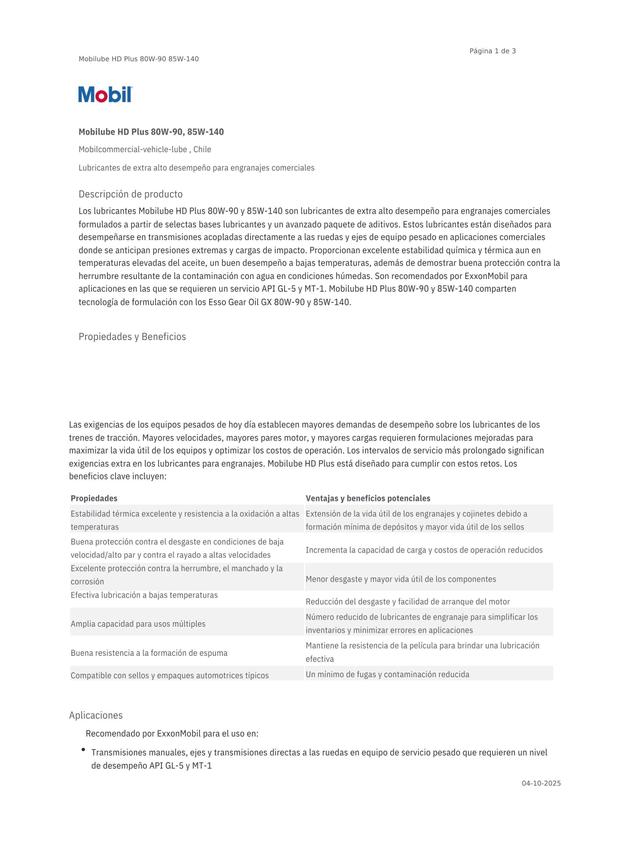 Página 1 de 3

Mobilube HD Plus 80W-90 85W-140

Mobil

Mobilube HD Plus 80W-90, 85W-140

Mobilcommercial-vehicle-lube , Chile

Lubricantes de extra alto desempeño para engranajes comerciales

Descripción de producto

Los lubricantes Mobilube HD Plus 80W-90 y 85W-140 son lubricantes de extra alto desempeño para engranajes comerciales formulados a partir de selectas bases lubricantes y un avanzado paquete de aditivos. Estos lubricantes están diseñados para desempeñarse en transmisiones acopladas directamente a las ruedas y ejes de equipo pesado en aplicaciones comerciales donde se anticipan presiones extremas y cargas de impacto. Proporcionan excelente estabilidad química y térmica aun en temperaturas elevadas del aceite, un buen desempeño a bajas temperaturas, además de demostrar buena protección contra la herrumbre resultante de la contaminación con agua en condiciones húmedas. Son recomendados por ExxonMobil para aplicaciones en las que se requieren un servicio API GL-5 y MT-1. Mobilube HD Plus 80W-90 y 85W-140 comparten tecnología de formulación con los Esso Gear Oil GX 80W-90 y 85W-140.

Propiedades y Beneficios

Las exigencias de los equipos pesados de hoy día establecen mayores demandas de desempeño sobre los lubricantes de los trenes de tracción. Mayores velocidades, mayores pares motor, y mayores cargas requieren formulaciones mejoradas para maximizar la vida útil de los equipos y optimizar los costos de operación. Los intervalos de servicio más prolongado significan exigencias extra en los lubricantes para engranajes. Mobilube HD Plus está diseñado para cumplir con estos retos. Los beneficios clave incluyen:

| Propiedades | Ventajas y beneficios potenciales |
|---|---|
| Estabilidad térmica excelente y resistencia a la oxidación a altas temperaturas | Extensión de la vida útil de los engranajes y cojinetes debido a formación mínima de depósitos y mayor vida útil de los sellos |
| Buena protección contra el desgaste en condiciones de baja velocidad/alto par y contra el rayado a altas velocidades | Incrementa la capacidad de carga y costos de operación reducidos |
| Excelente protección contra la herrumbre, el manchado y la corrosión | Menor desgaste y mayor vida útil de los componentes |
| Efectiva lubricación a bajas temperaturas | Reducción del desgaste y facilidad de arranque del motor |
| Amplia capacidad para usos múltiples | Número reducido de lubricantes de engranaje para simplificar los inventarios y minimizar errores en aplicaciones |
| Buena resistencia a la formación de espuma | Mantiene la resistencia de la película para brindar una lubricación efectiva |
| Compatible con sellos y empaques automotrices típicos | Un mínimo de fugas y contaminación reducida |

Aplicaciones

Recomendado por ExxonMobil para el uso en:

• Transmisiones manuales, ejes y transmisiones directas a las ruedas en equipo de servicio pesado que requieren un nivel de desempeño API GL-5 y MT-1

04-10-2025